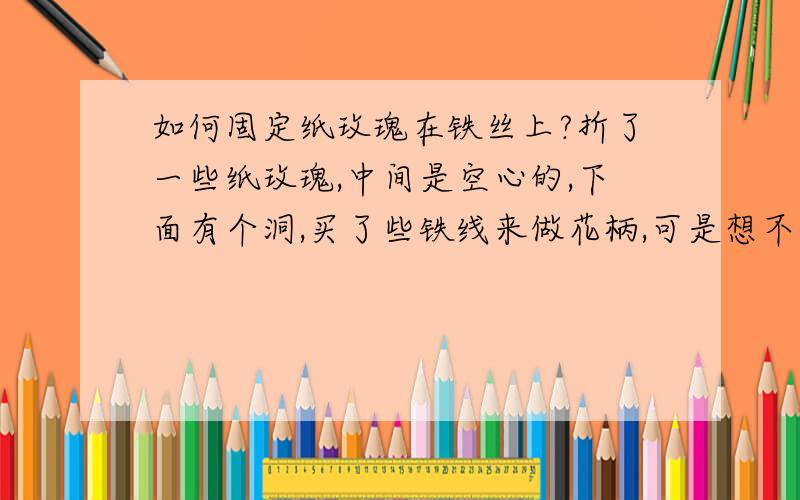 如何固定纸玫瑰在铁丝上?折了一些纸玫瑰,中间是空心的,下面有个洞,买了些铁线来做花柄,可是想不